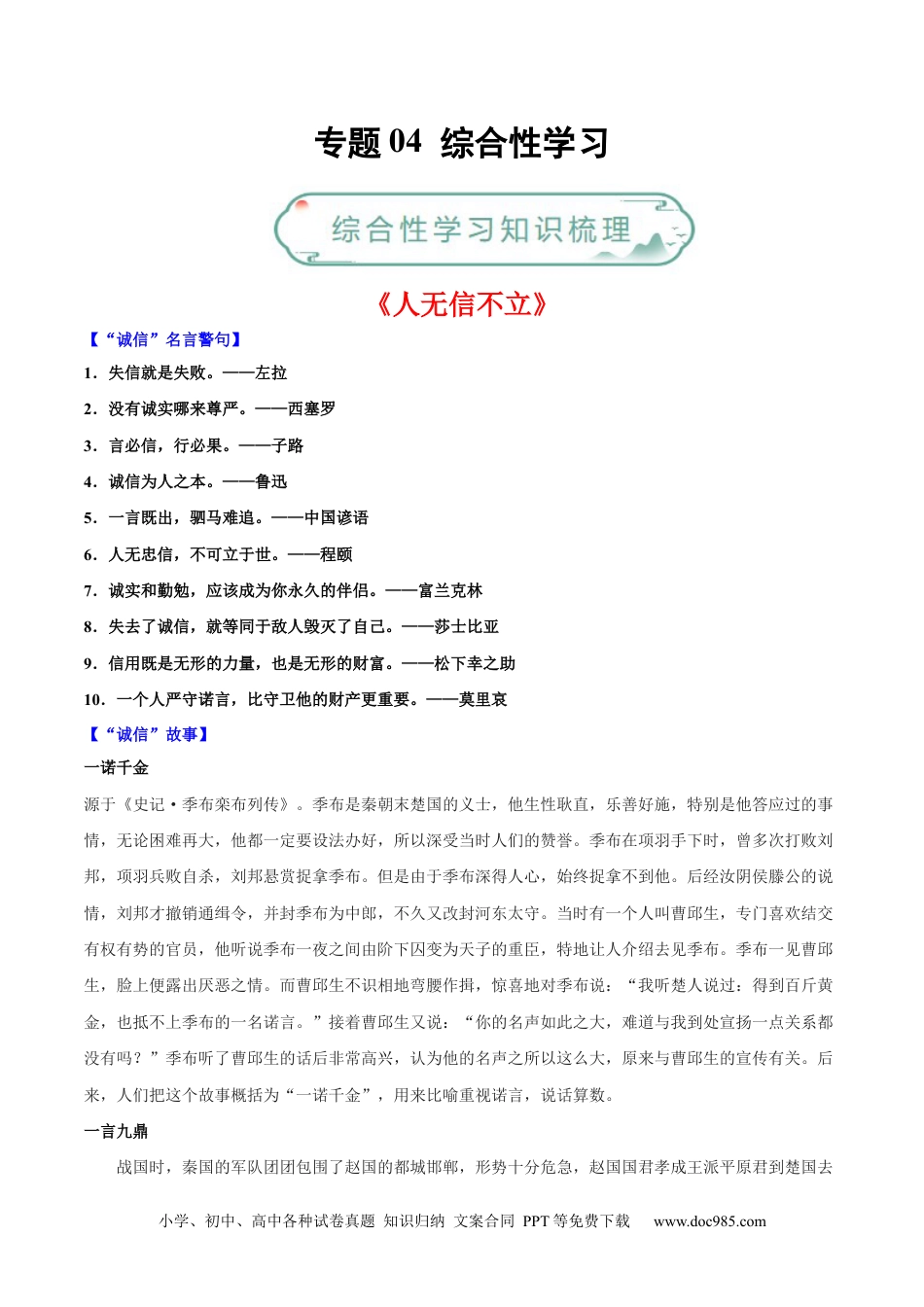 专题 04  综合性学习

综合性学习知识梳理

《人无信不立》

【“诚信”名言警句】

1．失信就是失败。——左拉

2．没有诚实哪来尊严。——西塞罗

3．言必信，行必果。——子路

4．诚信为人之本。——鲁迅

5．一言既出，驷马难追。——中国谚语

6．人无忠信，不可立于世。——程颐

7．诚实和勤勉，应该成为你永久的伴侣。——富兰克林

8．失去了诚信，就等同于敌人毁灭了自己。——莎士比亚

9．信用既是无形的力量，也是无形的财富。——松下幸之助

10．一个人严守诺言，比守卫他的财产更重要。——莫里哀

【“诚信”故事】

一诺千金

源于《史记·季布栾布列传》。季布是秦朝末楚国的义士，他生性耿直，乐善好施，特别是他答应过的事情，无论困难再大，他都一定要设法办好，所以深受当时人们的赞誉。季布在项羽手下时，曾多次打败刘邦，项羽兵败自杀，刘邦悬赏捉拿季布。但是由于季布深得人心，始终捉拿不到他。后经汝阴侯滕公的说情，刘邦才撤销通缉令，并封季布为中郎，不久又改封河东太守。当时有一个人叫曹邱生，专门喜欢结交有权有势的官员，他听说季布一夜之间由阶下囚变为天子的重臣，特地让人介绍去见季布。季布一见曹邱生，脸上便露出厌恶之情。而曹邱生不识相地弯腰作揖，惊喜地对季布说：“我听楚人说过：得到百斤黄金，也抵不上季布的一名诺言。”接着曹邱生又说：“你的名声如此之大，难道与我到处宣扬一点关系都没有吗？”季布听了曹邱生的话后非常高兴，认为他的名声之所以这么大，原来与曹邱生的宣传有关。后来，人们把这个故事概括为“一诺千金”，用来比喻重视诺言，说话算数。

一言九鼎

战国时，秦国的军队团团包围了赵国的都城邯郸，形势十分危急，赵国国君孝成王派平原君到楚国去

小学、初中、高中各种试卷真题  知识归纳  文案合同  PPT 等免费下载      www.doc985.com